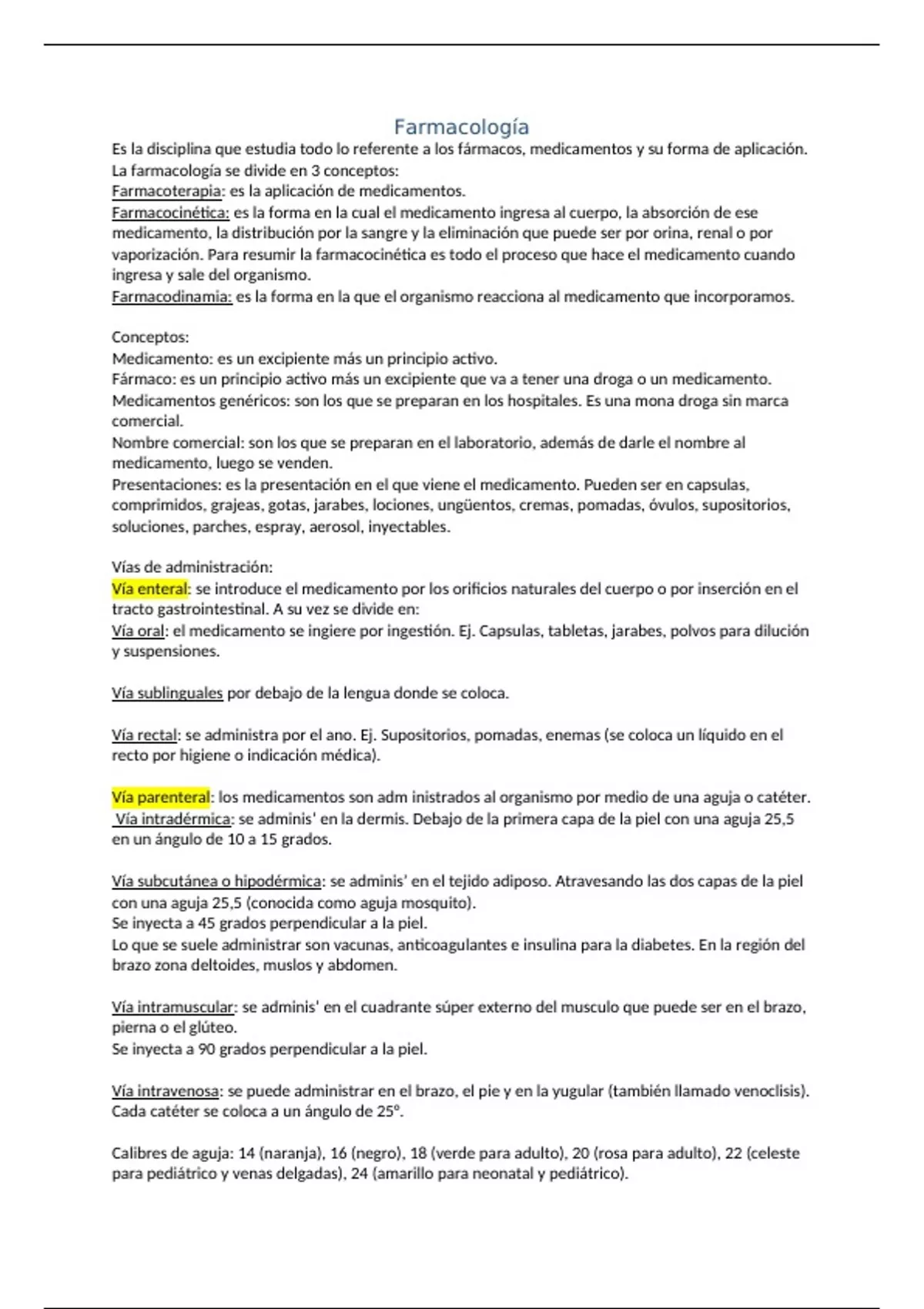 Farmacología

Es la disciplina que estudia todo lo referente a los fármacos, medicamentos y su forma de aplicación.
La farmacología se divide en 3 conceptos:
Farmacoterapia: es la aplicación de medicamentos.
Farmacocinética: es la forma en la cual el medicamento ingresa al cuerpo, la absorción de ese medicamento, la distribución por la sangre y la eliminación que puede ser por orina, renal o por vaporización. Para resumir la farmacocinética es todo el proceso que hace el medicamento cuando ingresa y sale del organismo.
Farmacodinamia: es la forma en la que el organismo reacciona al medicamento que incorporamos.

Conceptos:
Medicamento: es un excipiente más un principio activo.
Fármaco: es un principio activo más un excipiente que va a tener una droga o un medicamento.
Medicamentos genéricos: son los que se preparan en los hospitales. Es una mona droga sin marca comercial.
Nombre comercial: son los que se preparan en el laboratorio, además de darle el nombre al medicamento, luego se venden.
Presentaciones: es la presentación en el que viene el medicamento. Pueden ser en capsulas, comprimidos, grajeas, gotas, jarabes, lociones, ungüentos, cremas, pomadas, óvulos, supositorios, soluciones, parches, espray, aerosol, inyectables.

Vías de administración:
Vía enteral: se introduce el medicamento por los orificios naturales del cuerpo o por inserción en el tracto gastrointestinal. A su vez se divide en:
Vía oral: el medicamento se ingiere por ingestión. Ej. Capsulas, tabletas, jarabes, polvos para dilución y suspensiones.

Vía sublinguales por debajo de la lengua donde se coloca.

Vía rectal: se administra por el ano. Ej. Supositorios, pomadas, enemas (se coloca un líquido en el recto por higiene o indicación médica).

Vía parenteral: los medicamentos son adm inistrados al organismo por medio de una aguja o catéter.
Vía intradérmica: se adminis' en la dermis. Debajo de la primera capa de la piel con una aguja 25,5 en un ángulo de 10 a 15 grados.

Vía subcutánea o hipodérmica: se adminis' en el tejido adiposo. Atravesando las dos capas de la piel con una aguja 25,5 (conocida como aguja mosquito).
Se inyecta a 45 grados perpendicular a la piel.
Lo que se suele administrar son vacunas, anticoagulantes e insulina para la diabetes. En la región del brazo zona deltoides, muslos y abdomen.

Vía intramuscular: se adminis' en el cuadrante súper externo del musculo que puede ser en el brazo, pierna o el glúteo.
Se inyecta a 90 grados perpendicular a la piel.

Vía intravenosa: se puede administrar en el brazo, el pie y en la yugular (también llamado venoclisis).
Cada catéter se coloca a un ángulo de 25°.

Calibres de aguja: 14 (naranja), 16 (negro), 18 (verde para adulto), 20 (rosa para adulto), 22 (celeste para pediátrico y venas delgadas), 24 (amarillo para neonatal y pediátrico).